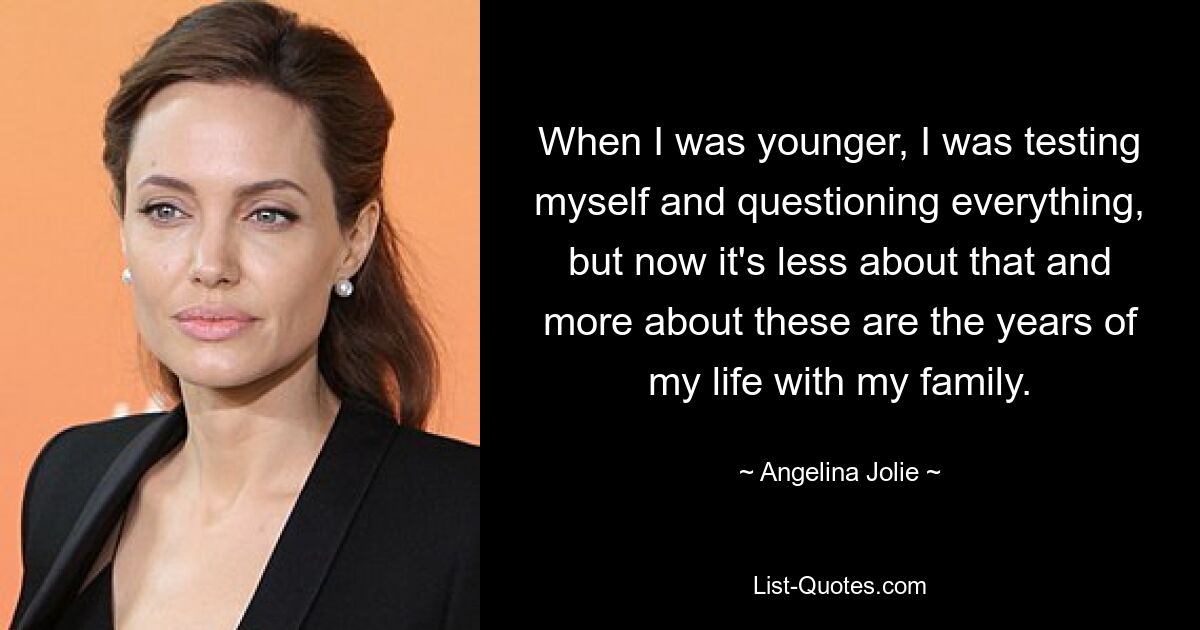 When I was younger, I was testing myself and questioning everything, but now it's less about that and more about these are the years of my life with my family.

~ Angelina Jolie ~

List-Quotes.com